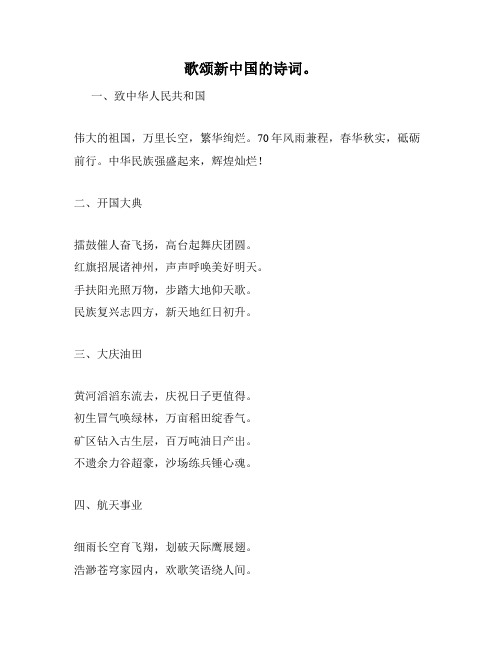 歌颂新中国的诗词。

一、致中华人民共和国

伟大的祖国，万里长空，繁华绚烂。70年风雨兼程，春华秋实，砥砺前行。中华民族强盛起来，辉煌灿烂！

二、开国大典

擂鼓催人奋飞扬，高台起舞庆团圆。
红旗招展诸神州，声声呼唤美好明天。
手扶阳光照万物，步踏大地仰天歌。
民族复兴志四方，新天地红日初升。

三、大庆油田

黄河滔滔东流去，庆祝日子更值得。
初生冒气唤绿林，万亩稻田绽香气。
矿区钻入古生层，百万吨油日产出。
不遗余力谷超豪，沙场练兵锤心魂。

四、航天事业

细雨长空育飞翔，划破天际鹰展翅。
浩渺苍穹家园内，欢歌笑语绕人间。